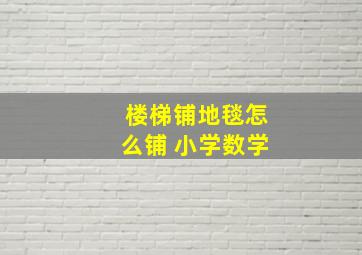 楼梯铺地毯怎么铺 小学数学